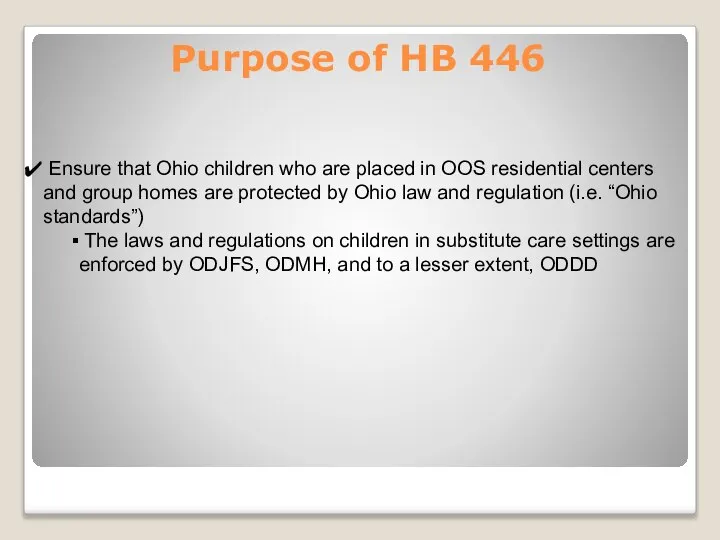 Purpose of HB 446

✔ Ensure that Ohio children who are placed in OOS residential centers and group homes are protected by Ohio law and regulation (i.e. “Ohio standards”)

▪ The laws and regulations on children in substitute care settings are enforced by ODJFS, ODMH, and to a lesser extent, ODDD